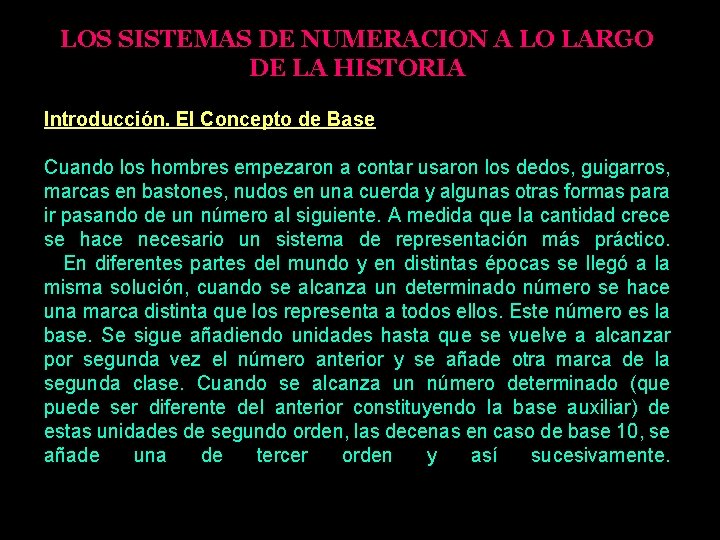 LOS SISTEMAS DE NUMERACION A LO LARGO DE LA HISTORIA

Introducción. El Concepto de Base

Cuando los hombres empezaron a contar usaron los dedos, guigarros, marcas en bastones, nudos en una cuerda y algunas otras formas para ir pasando de un número al siguiente. A medida que la cantidad crece se hace necesario un sistema de representación más práctico.

En diferentes partes del mundo y en distintas épocas se llegó a la misma solución, cuando se alcanza un determinado número se hace una marca distinta que los representa a todos ellos. Este número es la base. Se sigue añadiendo unidades hasta que se vuelve a alcanzar por segunda vez el número anterior y se añade otra marca de la segunda clase. Cuando se alcanza un número determinado (que puede ser diferente del anterior constituyendo la base auxiliar) de estas unidades de segundo orden, las decenas en caso de base 10, se añade una de tercer orden y así sucesivamente.